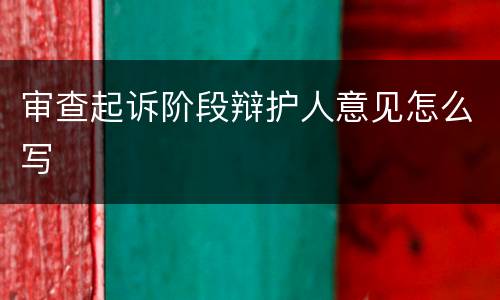 审查起诉阶段辩护人意见怎么写